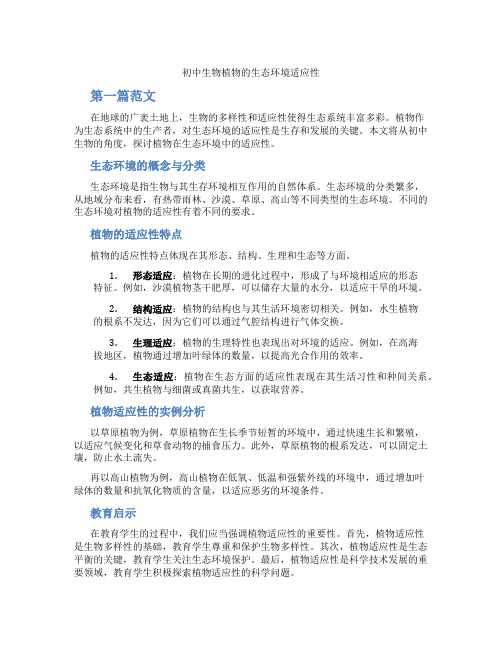 初中生物植物的生态环境适应性

第一篇范文

在地球的广袤土地上，生物的多样性和适应性使得生态系统丰富多彩。植物作为生态系统中的生产者，对生态环境的适应性是生存和发展的关键。本文将从初中生物的角度，探讨植物在生态环境中的适应性。

生态环境的概念与分类

生态环境是指生物与其生存环境相互作用的自然体系。生态环境的分类繁多，从地域分布来看，有热带雨林、沙漠、草原、高山等不同类型的生态环境。不同的生态环境对植物的适应性有着不同的要求。

植物的适应性特点

植物的适应性特点体现在其形态、结构、生理和生态等方面。

1. 形态适应：植物在长期的进化过程中，形成了与环境相适应的形态特征。例如，沙漠植物茎干肥厚，可以储存大量的水分，以适应干旱的环境。

2. 结构适应：植物的结构也与其生活环境密切相关。例如，水生植物的根系不发达，因为它们可以通过气腔结构进行气体交换。

3. 生理适应：植物的生理特性也表现出对环境的适应。例如，在高海拔地区，植物通过增加叶绿体的数量，以提高光合作用的效率。

4. 生态适应：植物在生态方面的适应性表现在其生活习性和种间关系。例如，共生植物与细菌或真菌共生，以获取营养。

植物适应性的实例分析

以草原植物为例，草原植物在生长季节短暂的环境中，通过快速生长和繁殖，以适应气候变化和草食动物的捕食压力。此外，草原植物的根系发达，可以固定土壤，防止水土流失。

再以高山植物为例，高山植物在低氧、低温和强紫外线的环境中，通过增加叶绿体的数量和抗氧化物质的含量，以适应恶劣的环境条件。

教育启示

在教育学生的过程中，我们应当强调植物适应性的重要性。首先，植物适应性是生物多样性的基础，教育学生尊重和保护生物多样性。其次，植物适应性是生态平衡的关键，教育学生关注生态环境保护。最后，植物适应性是科学技术发展的重要领域，教育学生积极探索植物适应性的科学问题。